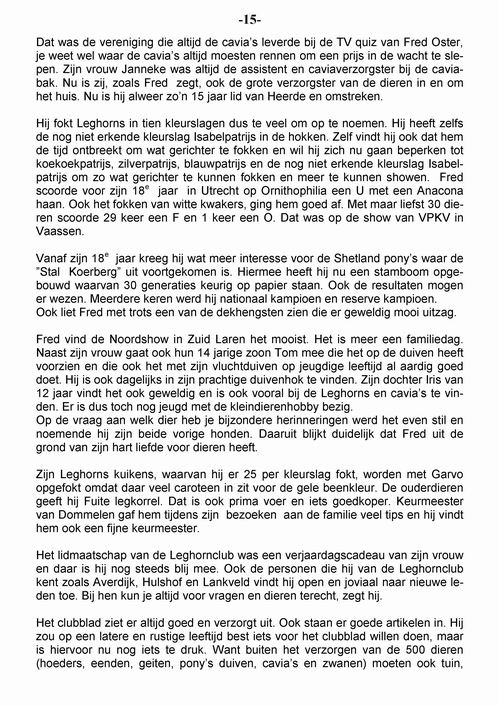 -15-

Dat was de vereniging die altijd de cavia's leverde bij de TV quiz van Fred Oster, je weet wel waar de cavia's altijd moesten rennen om een prijs in de wacht te slepen. Zijn vrouw Janneke was altijd de assistent en caviaverzorgster bij de caviabak. Nu is zij, zoals Fred zegt, ook de grote verzorgster van de dieren in en om het huis. Nu is hij alweer zo'n 15 jaar lid van Heerde en omstreken.

Hij fokt Leghorns in tien kleurslagen dus te veel om op te noemen. Hij heeft zelfs de nog niet erkende kleurslag Isabelpatrijs in de hokken. Zelf vindt hij ook dat hem de tijd ontbreekt om wat gerichter te fokken en wil hij zich nu gaan beperken tot koekoekpatrijs, zilverpatrijs, blauwpatrijs en de nog niet erkende kleurslag Isabelpatrijs om zo wat gerichter te kunnen fokken en meer te kunnen showen. Fred scoorde voor zijn $18^e$ jaar in Utrecht op Ornithophilia een U met een Anacona haan. Ook het fokken van witte kwakers, ging hem goed af. Met maar liefst 30 dieren scoorde 29 keer een F en 1 keer een O. Dat was op de show van VPKV in Vaassen.

Vanaf zijn $18^e$ jaar kreeg hij wat meer interesse voor de Shetland pony's waar de "Stal Koerberg" uit voortgekomen is. Hiermee heeft hij nu een stamboom opgebouwd waarvan 30 generaties keurig op papier staan. Ook de resultaten mogen er wezen. Meerdere keren werd hij nationaal kampioen en reserve kampioen.
Ook liet Fred met trots een van de dekhengsten zien die er geweldig mooi uitzag.

Fred vind de Noordshow in Zuid Laren het mooist. Het is meer een familiedag. Naast zijn vrouw gaat ook hun 14 jarige zoon Tom mee die het op de duiven heeft voorzien en die ook het met zijn vluchtduiven op jeugdige leeftijd al aardig goed doet. Hij is ook dagelijks in zijn prachtige duivenhok te vinden. Zijn dochter Iris van 12 jaar vindt het ook geweldig en is ook vooral bij de Leghorns en cavia's te vinden. Er is dus toch nog jeugd met de kleindierenhobby bezig.
Op de vraag aan welk dier heb je bijzondere herinneringen werd het even stil en noemende hij zijn beide vorige honden. Daaruit blijkt duidelijk dat Fred uit de grond van zijn hart liefde voor dieren heeft.

Zijn Leghorns kuikens, waarvan hij er 25 per kleurslag fokt, worden met Garvo opgefokt omdat daar veel caroteen in zit voor de gele beenkleur. De ouderdieren geeft hij Fuite legkorrel. Dat is ook prima voer en iets goedkoper. Keurmeester van Dommelen gaf hem tijdens zijn bezoeken aan de familie veel tips en hij vindt hem ook een fijne keurmeester.

Het lidmaatschap van de Leghornclub was een verjaardagscadeau van zijn vrouw en daar is hij nog steeds blij mee. Ook de personen die hij van de Leghornclub kent zoals Averdijk, Hulshof en Lankveld vindt hij open en joviaal naar nieuwe leden toe. Bij hen kun je altijd voor vragen en dieren terecht, zegt hij.

Het clubblad ziet er altijd goed en verzorgt uit. Ook staan er goede artikelen in. Hij zou op een latere en rustige leeftijd best iets voor het clubblad willen doen, maar is hiervoor nu nog iets te druk. Want buiten het verzorgen van de 500 dieren (hoeders, eenden, geiten, pony's duiven, cavia's en zwanen) moeten ook tuin,